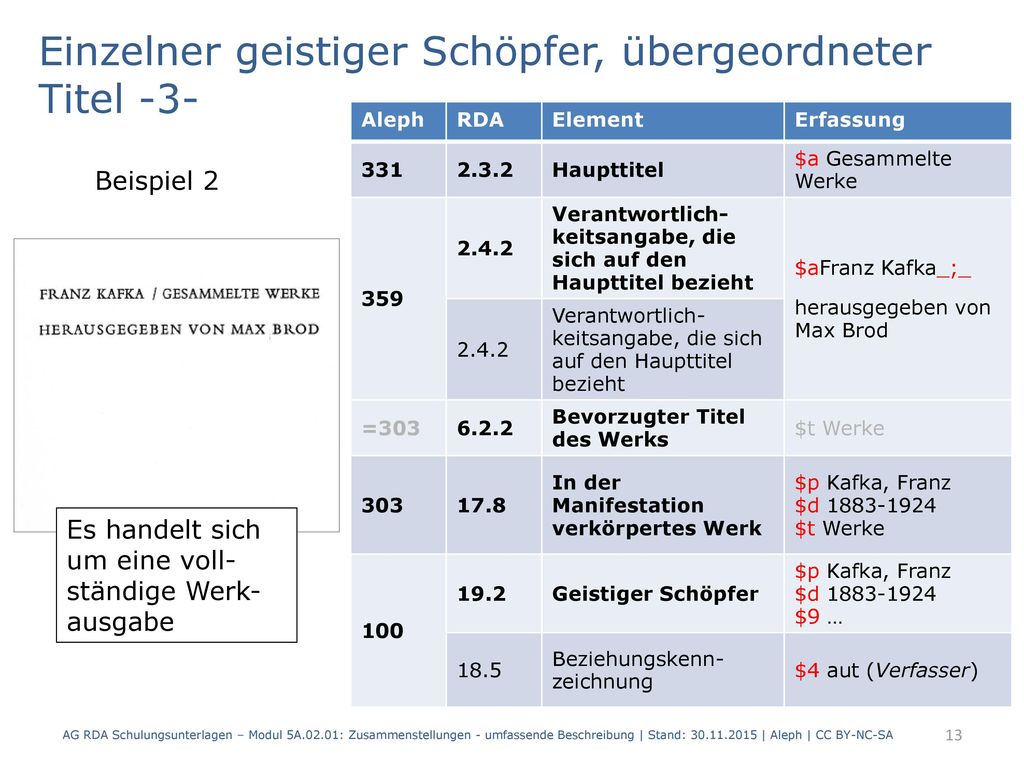 Einzelner geistiger Schöpfer, übergeordneter Titel -3-

Beispiel 2

FRANZ KAFKA / GESAMMELTE WERKE
HERAUSGEGEBEN VON MAX BROD

Es handelt sich um eine vollständige Werkausgabe

| Aleph | RDA | Element | Erfassung |
|---|---|---|---|
| 331 | 2.3.2 | Haupttitel | $a Gesammelte Werke |
| 359 | 2.4.2 | Verantwortlichkeitsangabe, die sich auf den Haupttitel bezieht | $aFranz Kafka_;_ herausgegeben von Max Brod |
| | 2.4.2 | Verantwortlichkeitsangabe, die sich auf den Haupttitel bezieht | |
| =303 | 6.2.2 | Bevorzugter Titel des Werks | $t Werke |
| 303 | 17.8 | In der Manifestation verkörpertes Werk | $p Kafka, Franz $d 1883-1924 $t Werke |
| 100 | 19.2 | Geistiger Schöpfer | $p Kafka, Franz $d 1883-1924 $9 … |
| | 18.5 | Beziehungskennzeichnung | $4 aut (Verfasser) |

AG RDA Schulungsunterlagen – Modul 5A.02.01: Zusammenstellungen - umfassende Beschreibung | Stand: 30.11.2015 | Aleph | CC BY-NC-SA 13